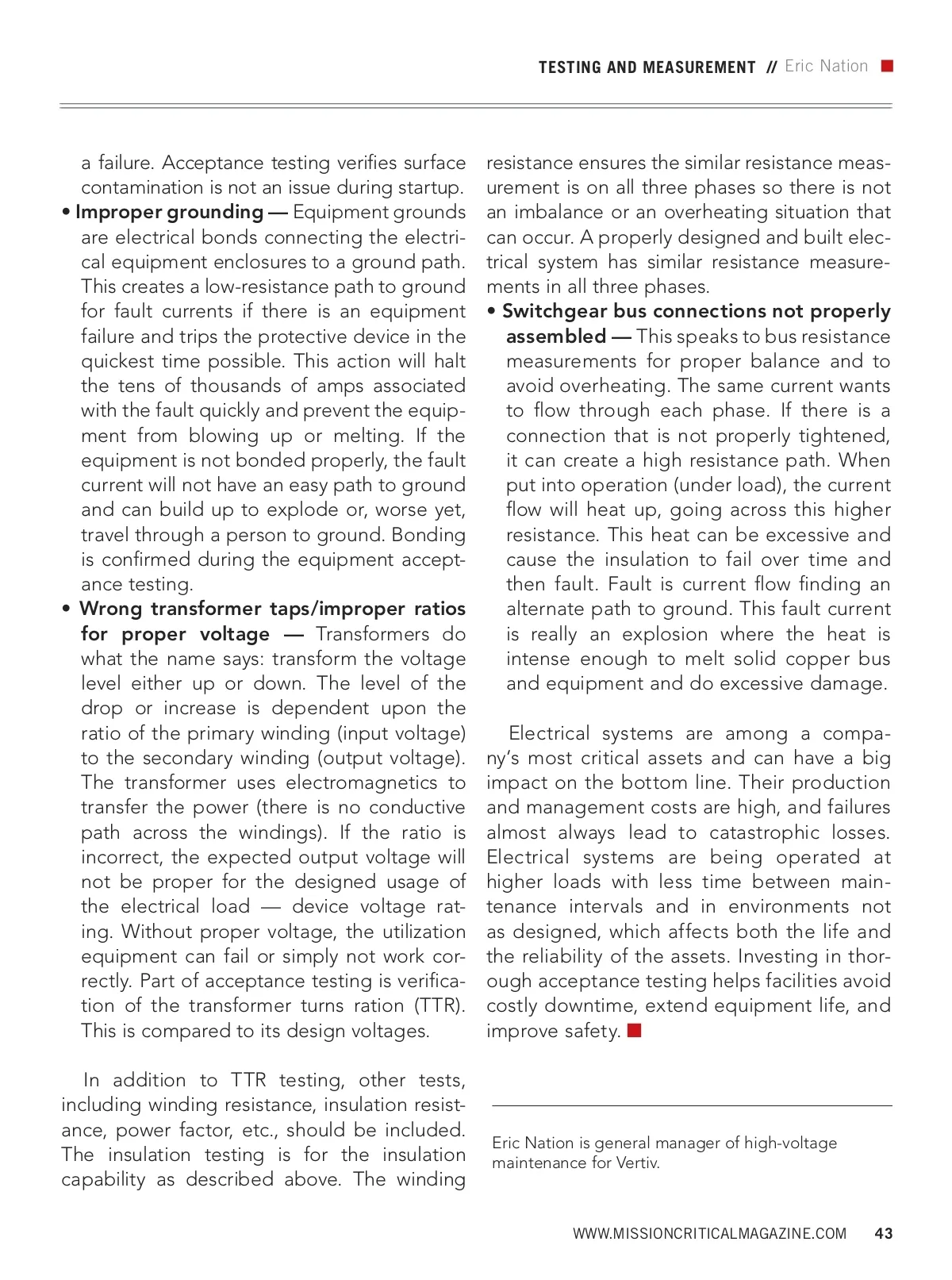 TESTING AND MEASUREMENT // Eric Nation

a failure. Acceptance testing verifies surface contamination is not an issue during startup.

• Improper grounding — Equipment grounds are electrical bonds connecting the electrical equipment enclosures to a ground path. This creates a low-resistance path to ground for fault currents if there is an equipment failure and trips the protective device in the quickest time possible. This action will halt the tens of thousands of amps associated with the fault quickly and prevent the equipment from blowing up or melting. If the equipment is not bonded properly, the fault current will not have an easy path to ground and can build up to explode or, worse yet, travel through a person to ground. Bonding is confirmed during the equipment acceptance testing.

• Wrong transformer taps/improper ratios for proper voltage — Transformers do what the name says: transform the voltage level either up or down. The level of the drop or increase is dependent upon the ratio of the primary winding (input voltage) to the secondary winding (output voltage). The transformer uses electromagnetics to transfer the power (there is no conductive path across the windings). If the ratio is incorrect, the expected output voltage will not be proper for the designed usage of the electrical load — device voltage rating. Without proper voltage, the utilization equipment can fail or simply not work correctly. Part of acceptance testing is verification of the transformer turns ration (TTR). This is compared to its design voltages.

In addition to TTR testing, other tests, including winding resistance, insulation resistance, power factor, etc., should be included. The insulation testing is for the insulation capability as described above. The winding resistance ensures the similar resistance measurement is on all three phases so there is not an imbalance or an overheating situation that can occur. A properly designed and built electrical system has similar resistance measurements in all three phases.

• Switchgear bus connections not properly assembled — This speaks to bus resistance measurements for proper balance and to avoid overheating. The same current wants to flow through each phase. If there is a connection that is not properly tightened, it can create a high resistance path. When put into operation (under load), the current flow will heat up, going across this higher resistance. This heat can be excessive and cause the insulation to fail over time and then fault. Fault is current flow finding an alternate path to ground. This fault current is really an explosion where the heat is intense enough to melt solid copper bus and equipment and do excessive damage.

Electrical systems are among a company's most critical assets and can have a big impact on the bottom line. Their production and management costs are high, and failures almost always lead to catastrophic losses. Electrical systems are being operated at higher loads with less time between maintenance intervals and in environments not as designed, which affects both the life and the reliability of the assets. Investing in thorough acceptance testing helps facilities avoid costly downtime, extend equipment life, and improve safety.

Eric Nation is general manager of high-voltage maintenance for Vertiv.

WWW.MISSIONCRITICALMAGAZINE.COM 43